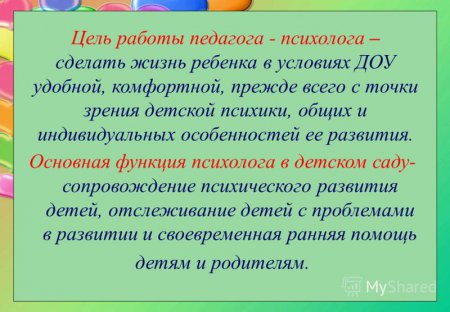 Цель работы педагога - психолога – сделать жизнь ребенка в условиях ДОУ удобной, комфортной, прежде всего с точки зрения детской психики, общих и индивидуальных особенностей ее развития.

Основная функция психолога в детском саду- сопровождение психического развития детей, отслеживание детей с проблемами в развитии и своевременная ранняя помощь детям и родителям.

MyShared